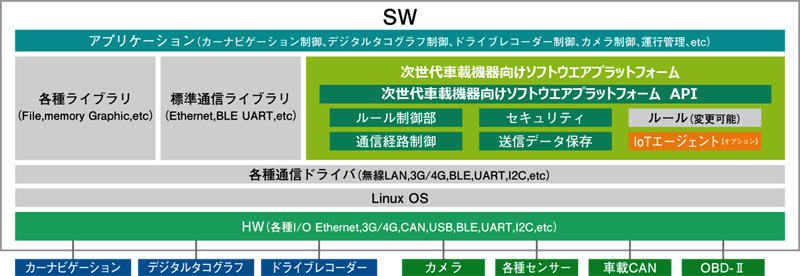 SW

アプリケーション(カーナビゲーション制御、デジタルタコグラフ制御、ドライブレコーダー制御、カメラ制御、運行管理、etc)

各種ライブラリ
(File,memory Graphic,etc)

標準通信ライブラリ
(Ethernet,BLE UART,etc)

次世代車載機器向けソフトウエアプラットフォーム

次世代車載機器向けソフトウエアプラットフォーム API

ルール制御部

セキュリティ

ルール(変更可能)

通信経路制御

送信データ保存

IoTエージェント【オプション】

各種通信ドライバ(無線LAN,3G/4G,BLE,UART,I2C,etc)

Linux OS

HW(各種I/O Ethernet,3G/4G,CAN,USB,BLE,UART,I2C,etc)

カーナビゲーション

デジタルタコグラフ

ドライブレコーダー

カメラ

各種センサー

車載CAN

OBD-Ⅱ